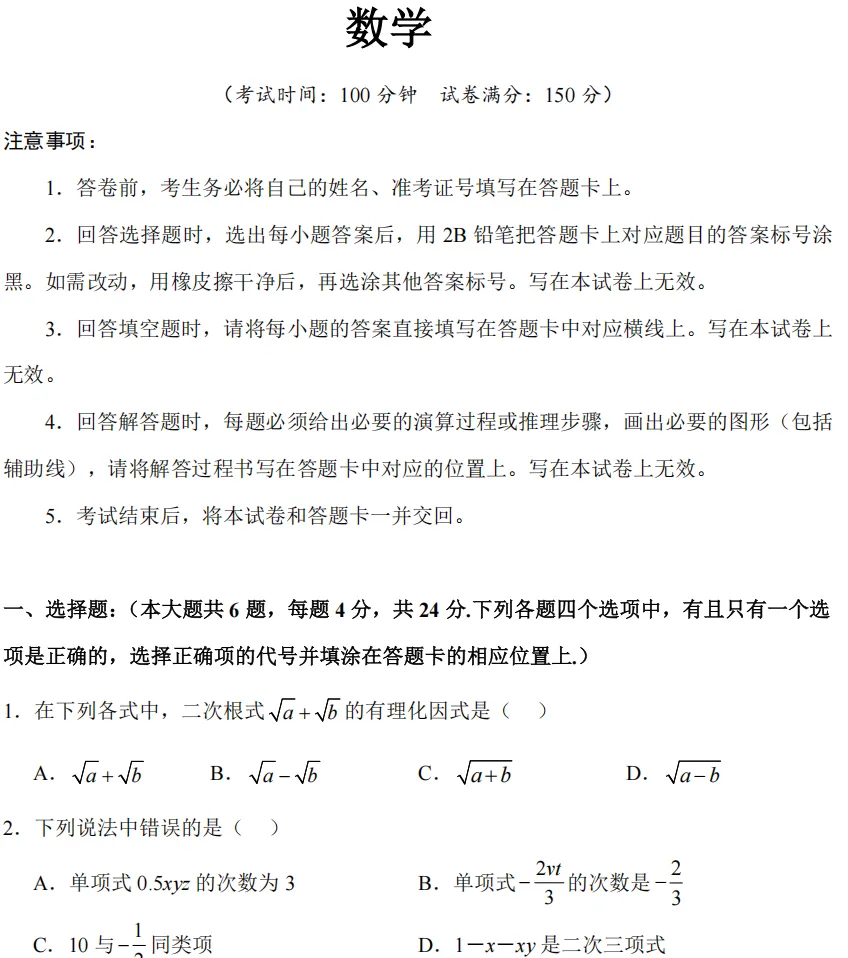 数学

（考试时间：100 分钟　试卷满分：150 分）

注意事项：

1．答卷前，考生务必将自己的姓名、准考证号填写在答题卡上。

2．回答选择题时，选出每小题答案后，用 2B 铅笔把答题卡上对应题目的答案标号涂黑。如需改动，用橡皮擦干净后，再选涂其他答案标号。写在本试卷上无效。

3．回答填空题时，请将每小题的答案直接填写在答题卡中对应横线上。写在本试卷上无效。

4．回答解答题时，每题必须给出必要的演算过程或推理步骤，画出必要的图形（包括辅助线），请将解答过程书写在答题卡中对应的位置上。写在本试卷上无效。

5．考试结束后，将本试卷和答题卡一并交回。

一、选择题：（本大题共 6 题，每题 4 分，共 24 分.下列各题四个选项中，有且只有一个选项是正确的，选择正确项的代号并填涂在答题卡的相应位置上.）

1．在下列各式中，二次根式 $\sqrt{a}+\sqrt{b}$ 的有理化因式是（　）

A．$\sqrt{a}+\sqrt{b}$　　B．$\sqrt{a}-\sqrt{b}$　　C．$\sqrt{a+b}$　　D．$\sqrt{a-b}$

2．下列说法中错误的是（　）

A．单项式 $0.5xyz$ 的次数为 3　　B．单项式 $-\frac{2vt}{3}$ 的次数是 $-\frac{2}{3}$

C．10 与 $-\frac{1}{2}$ 同类项　　D．$1-x-xy$ 是二次三项式